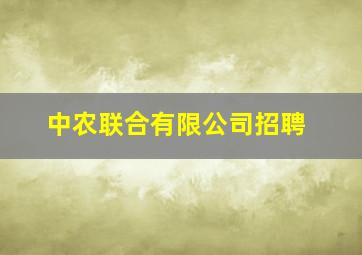 中农联合有限公司招聘